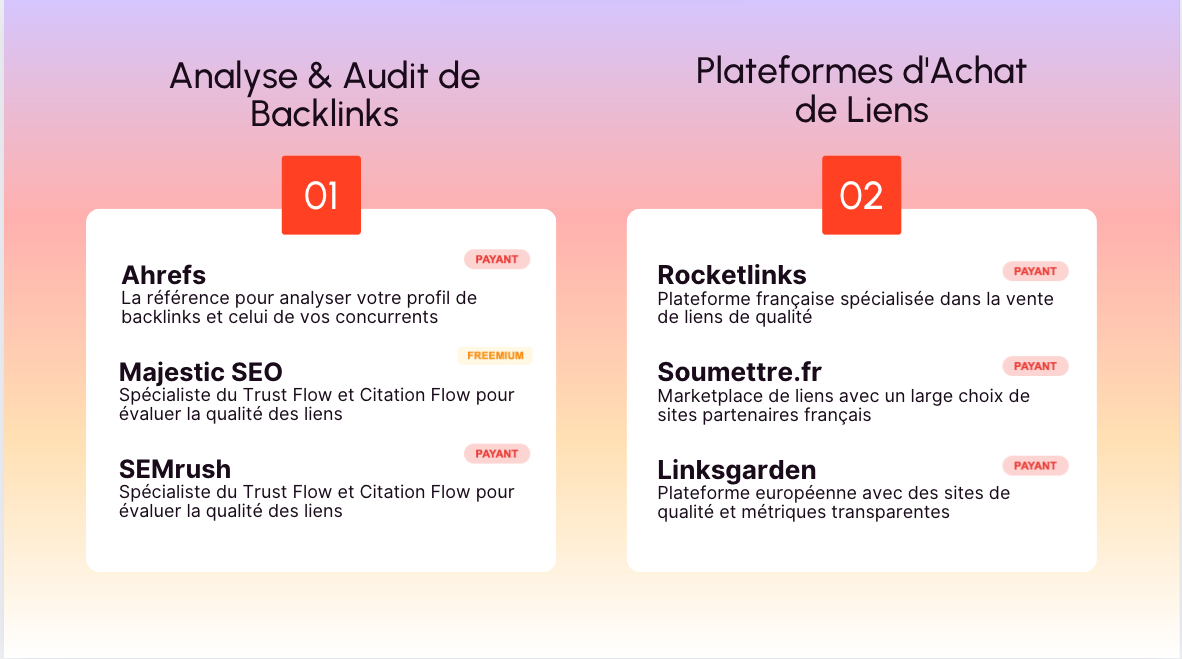 Analyse & Audit de Backlinks

01

PAYANT

Ahrefs
La référence pour analyser votre profil de backlinks et celui de vos concurrents

FREEMIUM

Majestic SEO
Spécialiste du Trust Flow et Citation Flow pour évaluer la qualité des liens

PAYANT

SEMrush
Spécialiste du Trust Flow et Citation Flow pour évaluer la qualité des liens

Plateformes d'Achat de Liens

02

PAYANT

Rocketlinks
Plateforme française spécialisée dans la vente de liens de qualité

PAYANT

Soumettre.fr
Marketplace de liens avec un large choix de sites partenaires français

PAYANT

Linksgarden
Plateforme européenne avec des sites de qualité et métriques transparentes